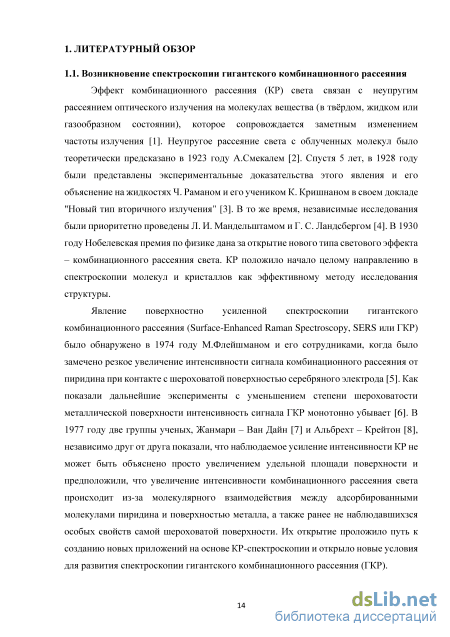 1. ЛИТЕРАТУРНЫЙ ОБЗОР

1.1. Возникновение спектроскопии гигантского комбинационного рассеяния

Эффект комбинационного рассеяния (КР) света связан с неупругим рассеянием оптического излучения на молекулах вещества (в твёрдом, жидком или газообразном состоянии), которое сопровождается заметным изменением частоты излучения [1]. Неупругое рассеяние света с облученных молекул было теоретически предсказано в 1923 году А.Смекалем [2]. Спустя 5 лет, в 1928 году были представлены экспериментальные доказательства этого явления и его объяснение на жидкостях Ч. Раманом и его учеником К. Кришнаном в своем докладе "Новый тип вторичного излучения" [3]. В то же время, независимые исследования были приоритетно проведены Л. И. Мандельштамом и Г. С. Ландсбергом [4]. В 1930 году Нобелевская премия по физике дана за открытие нового типа светового эффекта – комбинационного рассеяния света. КР положило начало целому направлению в спектроскопии молекул и кристаллов как эффективному методу исследования структуры.

Явление поверхностно усиленной спектроскопии гигантского комбинационного рассеяния (Surface-Enhanced Raman Spectroscopy, SERS или ГКР) было обнаружено в 1974 году М.Флейшманом и его сотрудниками, когда было замечено резкое увеличение интенсивности сигнала комбинационного рассеяния от пиридина при контакте с шероховатой поверхностью серебряного электрода [5]. Как показали дальнейшие эксперименты с уменьшением степени шероховатости металлической поверхности интенсивность сигнала ГКР монотонно убывает [6]. В 1977 году две группы ученых, Жанмари – Ван Дайн [7] и Альбрехт – Крейтон [8], независимо друг от друга показали, что наблюдаемое усиление интенсивности КР не может быть объяснено просто увеличением удельной площади поверхности и предположили, что увеличение интенсивности комбинационного рассеяния света происходит из-за молекулярного взаимодействия между адсорбированными молекулами пиридина и поверхностью металла, а также ранее не наблюдавшихся особых свойств самой шероховатой поверхности. Их открытие проложило путь к созданию новых приложений на основе КР-спектроскопии и открыло новые условия для развития спектроскопии гигантского комбинационного рассеяния (ГКР).

14

dsLib.net
библиотека диссертаций